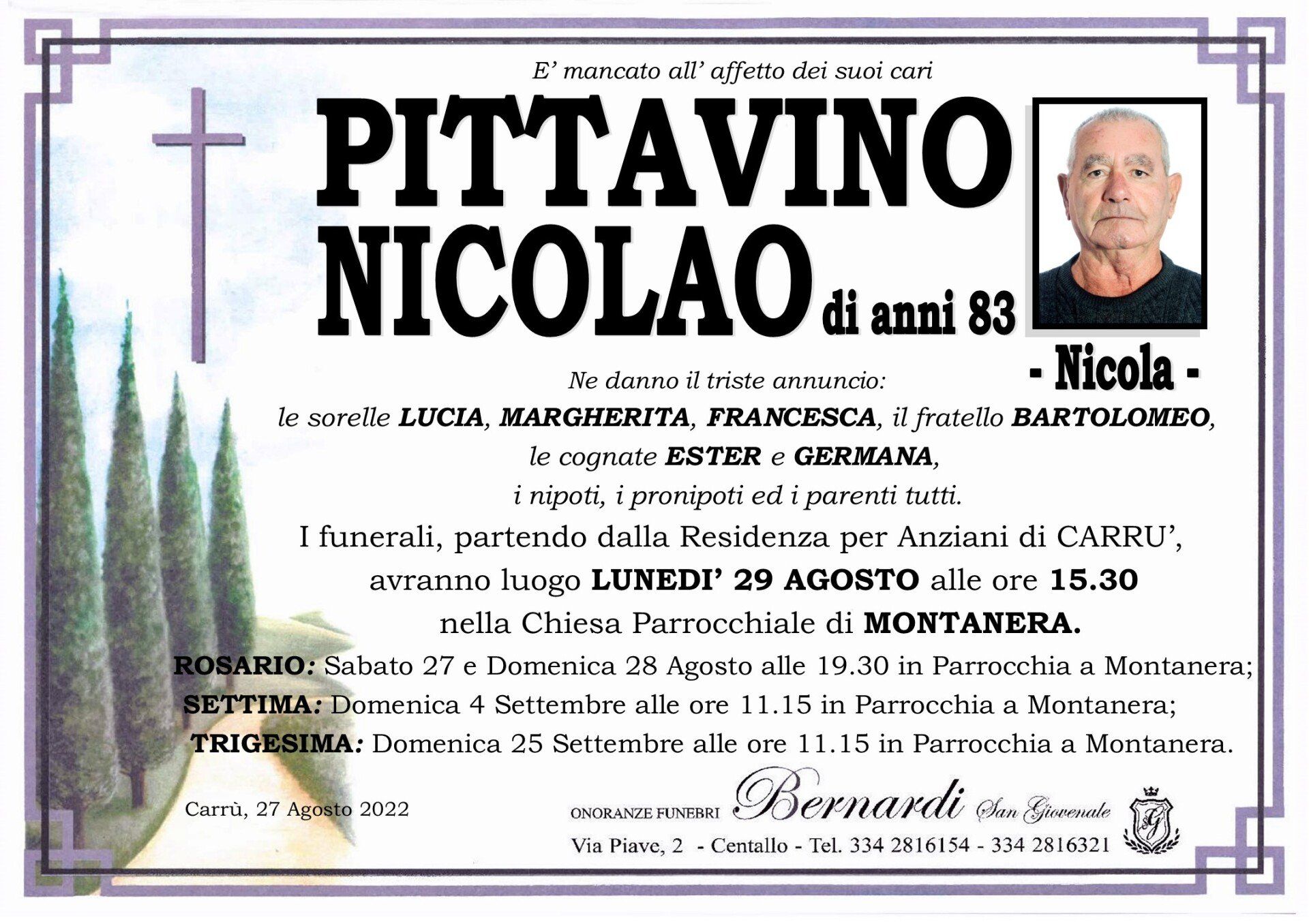 E' mancato all' affetto dei suoi cari

PITTAVINO NICOLAO di anni 83

- Nicola -

Ne danno il triste annuncio:
le sorelle LUCIA, MARGHERITA, FRANCESCA, il fratello BARTOLOMEO, le cognate ESTER e GERMANA, i nipoti, i pronipoti ed i parenti tutti.

I funerali, partendo dalla Residenza per Anziani di CARRU', avranno luogo LUNEDI' 29 AGOSTO alle ore 15.30 nella Chiesa Parrocchiale di MONTANERA.

ROSARIO: Sabato 27 e Domenica 28 Agosto alle 19.30 in Parrocchia a Montanera;
SETTIMA: Domenica 4 Settembre alle ore 11.15 in Parrocchia a Montanera;
TRIGESIMA: Domenica 25 Settembre alle ore 11.15 in Parrocchia a Montanera.

Carrù, 27 Agosto 2022

ONORANZE FUNEBRI Bernardi San Giovenale
Via Piave, 2 - Centallo - Tel. 334 2816154 - 334 2816321